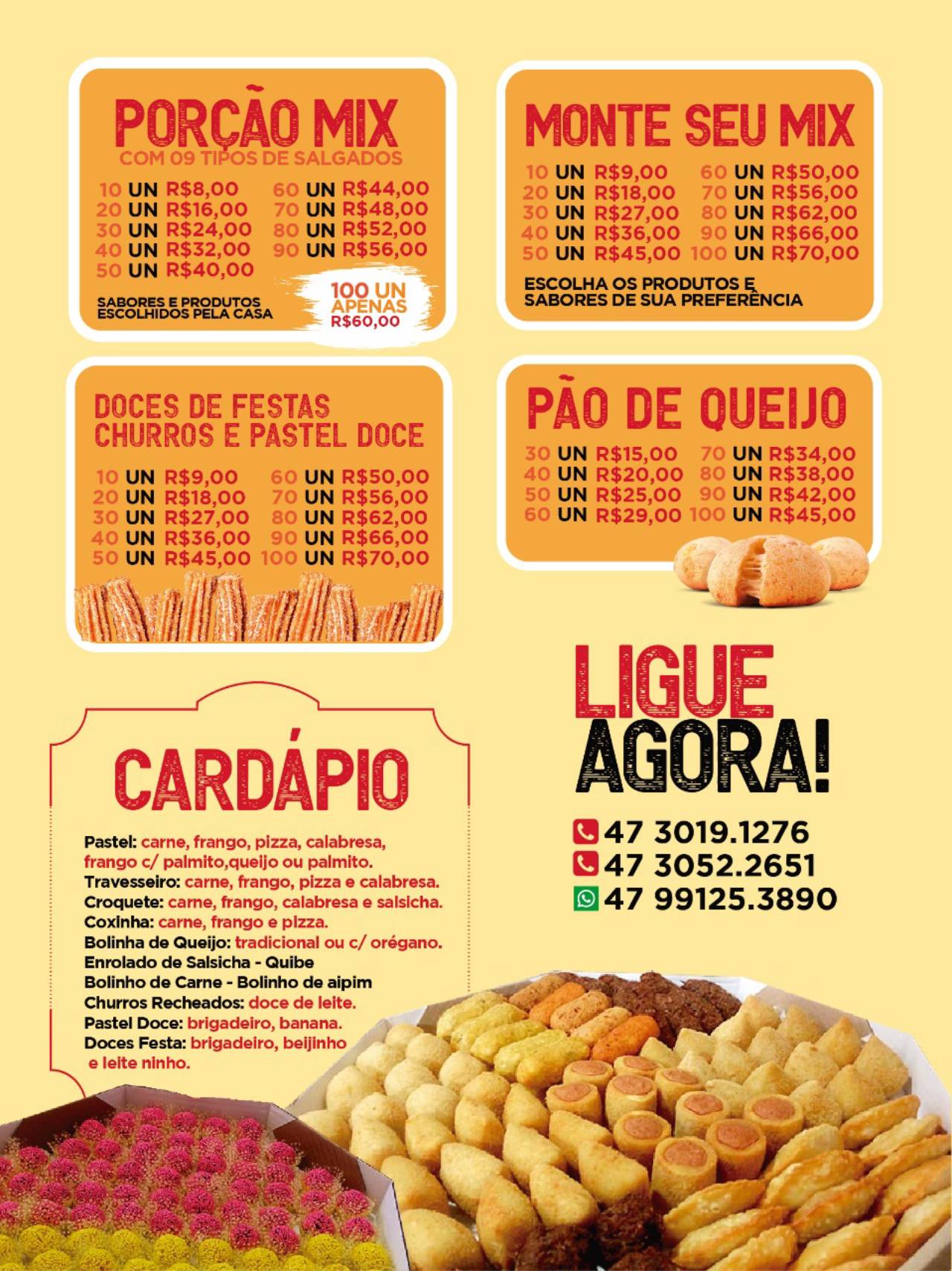 PORÇÃO MIX
COM 09 TIPOS DE SALGADOS

10 UN R$8,00
20 UN R$16,00
30 UN R$24,00
40 UN R$32,00
50 UN R$40,00

60 UN R$44,00
70 UN R$48,00
80 UN R$52,00
90 UN R$56,00

SABORES E PRODUTOS ESCOLHIDOS PELA CASA

100 UN APENAS R$60,00

MONTE SEU MIX

10 UN R$9,00
20 UN R$18,00
30 UN R$27,00
40 UN R$36,00
50 UN R$45,00

60 UN R$50,00
70 UN R$56,00
80 UN R$62,00
90 UN R$66,00
100 UN R$70,00

ESCOLHA OS PRODUTOS E SABORES DE SUA PREFERÊNCIA

DOCES DE FESTAS
CHURROS E PASTEL DOCE

10 UN R$9,00
20 UN R$18,00
30 UN R$27,00
40 UN R$36,00
50 UN R$45,00

60 UN R$50,00
70 UN R$56,00
80 UN R$62,00
90 UN R$66,00
100 UN R$70,00

PÃO DE QUEIJO

30 UN R$15,00
40 UN R$20,00
50 UN R$25,00
60 UN R$29,00

70 UN R$34,00
80 UN R$38,00
90 UN R$42,00
100 UN R$45,00

CARDÁPIO

Pastel: carne, frango, pizza, calabresa, frango c/ palmito,queijo ou palmito.
Travesseiro: carne, frango, pizza e calabresa.
Croquete: carne, frango, calabresa e salsicha.
Coxinha: carne, frango e pizza.
Bolinha de Queijo: tradicional ou c/ orégano.
Enrolado de Salsicha - Quibe
Bolinho de Carne - Bolinho de aipim
Churros Recheados: doce de leite.
Pastel Doce: brigadeiro, banana.
Doces Festa: brigadeiro, beijinho e leite ninho.

LIGUE
AGORA!

47 3019.1276
47 3052.2651
47 99125.3890